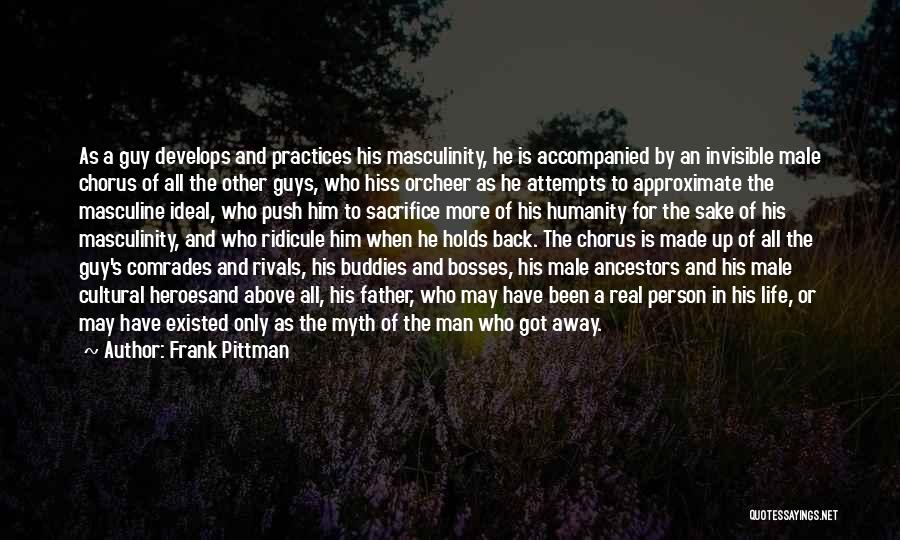 As a guy develops and practices his masculinity, he is accompanied by an invisible male chorus of all the other guys, who hiss orcheer as he attempts to approximate the masculine ideal, who push him to sacrifice more of his humanity for the sake of his masculinity, and who ridicule him when he holds back. The chorus is made up of all the guy's comrades and rivals, his buddies and bosses, his male ancestors and his male cultural heroesand above all, his father, who may have been a real person in his life, or may have existed only as the myth of the man who got away.

~ Author: Frank Pittman

QUOTESSAYINGS.NET